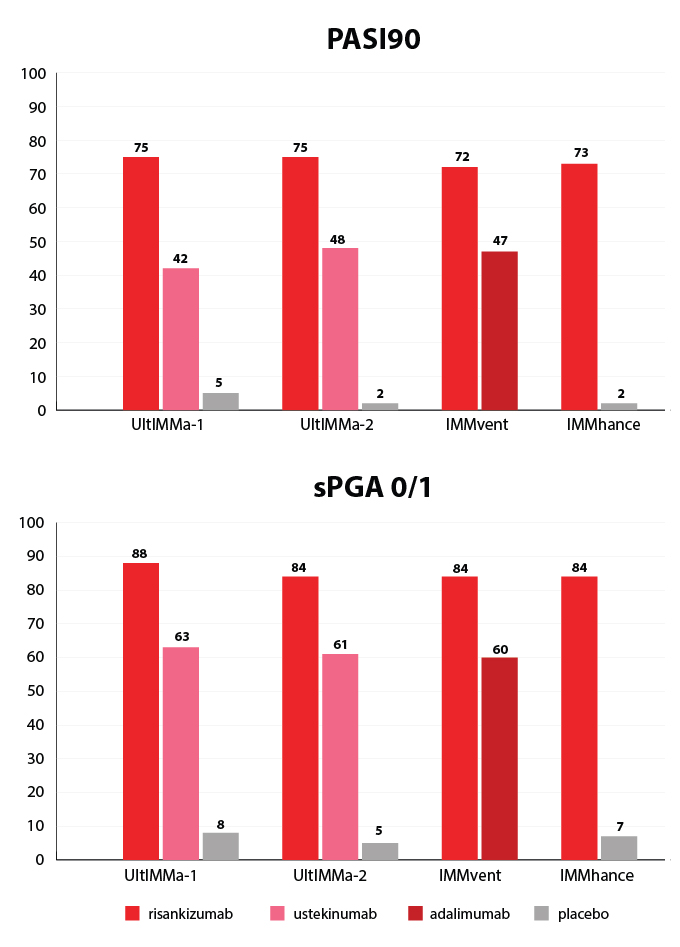 PASI90

100
90
80
70
60
50
40
30
20
10
0

75
42
5
75
48
2
72
47
73
2

UltIMMa-1
UltIMMa-2
IMMvent
IMMhance

sPGA 0/1

100
90
80
70
60
50
40
30
20
10
0

88
63
8
84
61
5
84
60
84
7

UltIMMa-1
UltIMMa-2
IMMvent
IMMhance

risankizumab
ustekinumab
adalimumab
placebo